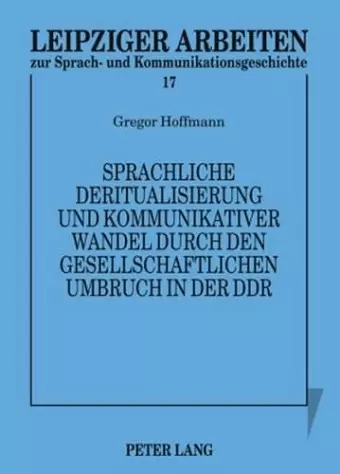 LEIPZIGER ARBEITEN
zur Sprach- und Kommunikationsgeschichte
17

Gregor Hoffmann

SPRACHLICHE DERITUALISIERUNG UND KOMMUNIKATIVER WANDEL DURCH DEN GESELLSCHAFTLICHEN UMBRUCH IN DER DDR

PETER LANG